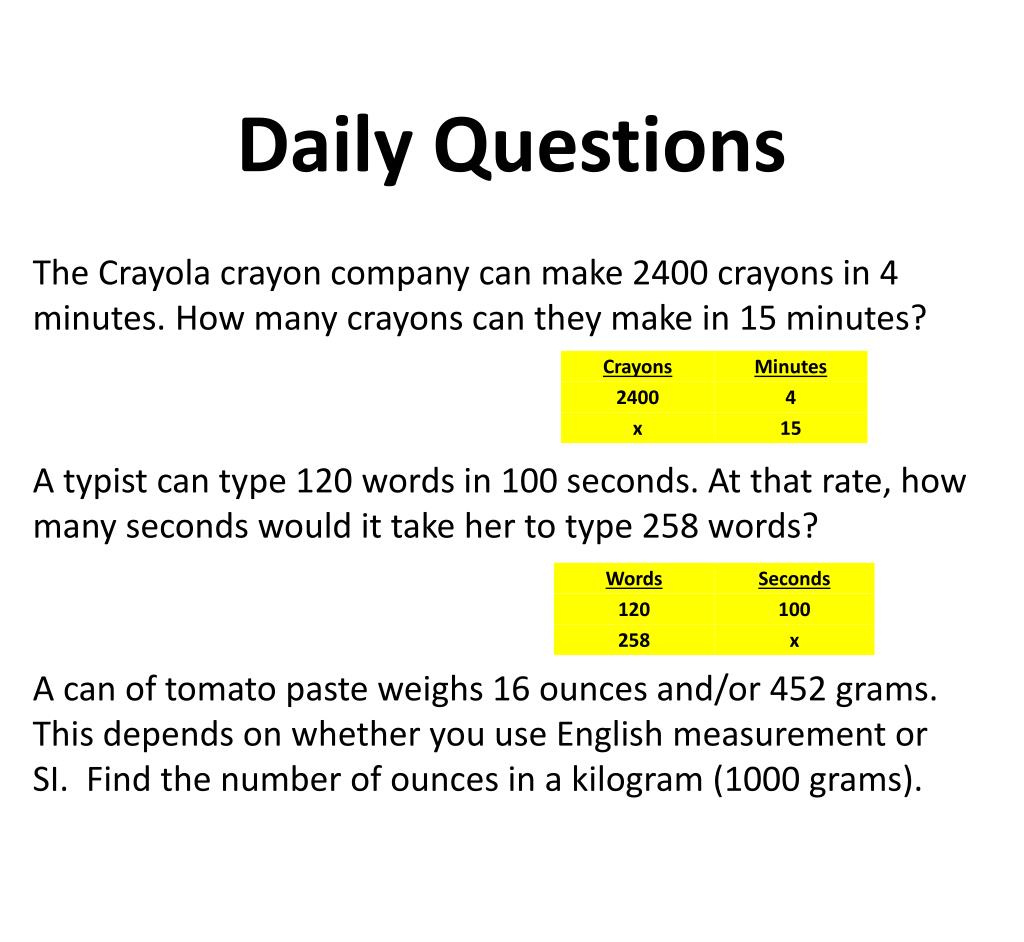 Daily Questions

The Crayola crayon company can make 2400 crayons in 4 minutes. How many crayons can they make in 15 minutes?

| Crayons | Minutes |
|---|---|
| 2400 | 4 |
| x | 15 |

A typist can type 120 words in 100 seconds. At that rate, how many seconds would it take her to type 258 words?

| Words | Seconds |
|---|---|
| 120 | 100 |
| 258 | x |

A can of tomato paste weighs 16 ounces and/or 452 grams. This depends on whether you use English measurement or SI. Find the number of ounces in a kilogram (1000 grams).